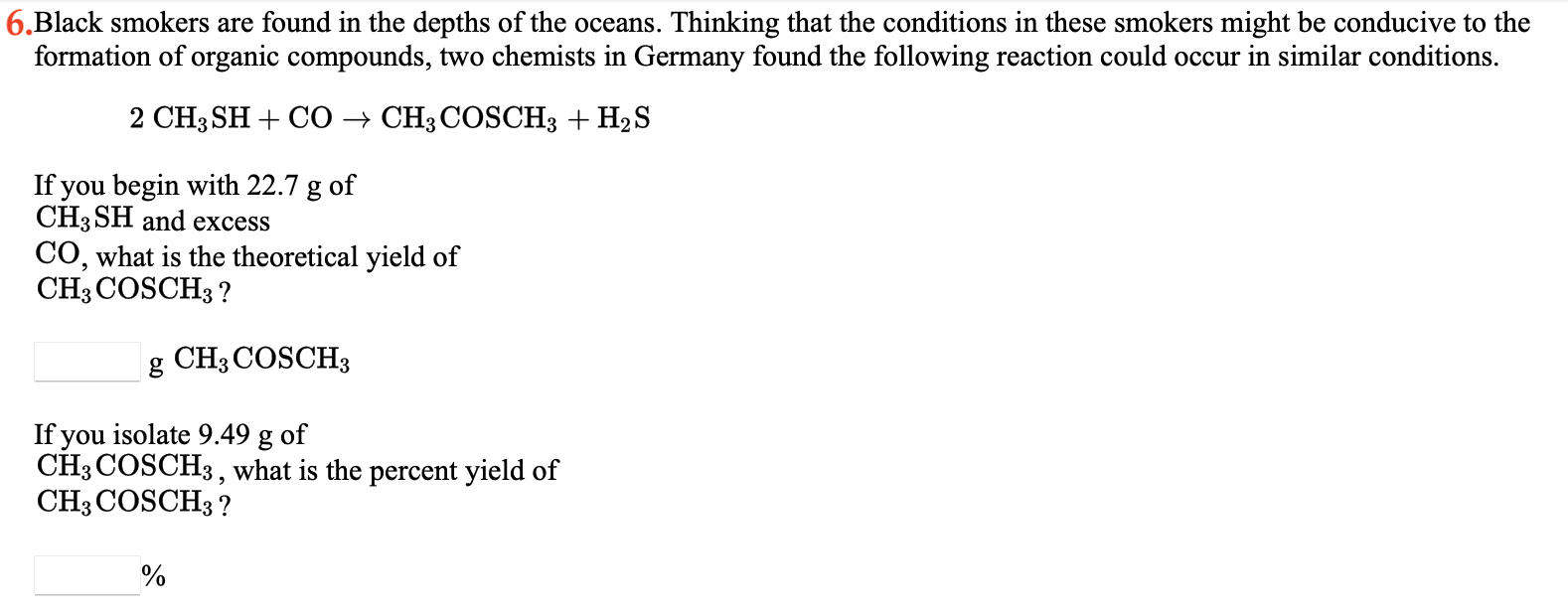 6.Black smokers are found in the depths of the oceans. Thinking that the conditions in these smokers might be conducive to the formation of organic compounds, two chemists in Germany found the following reaction could occur in similar conditions.

$2\ CH_3SH + CO \rightarrow CH_3COSCH_3 + H_2S$

If you begin with 22.7 g of $CH_3SH$ and excess $CO$, what is the theoretical yield of $CH_3COSCH_3$?

g $CH_3COSCH_3$

If you isolate 9.49 g of $CH_3COSCH_3$, what is the percent yield of $CH_3COSCH_3$?

%